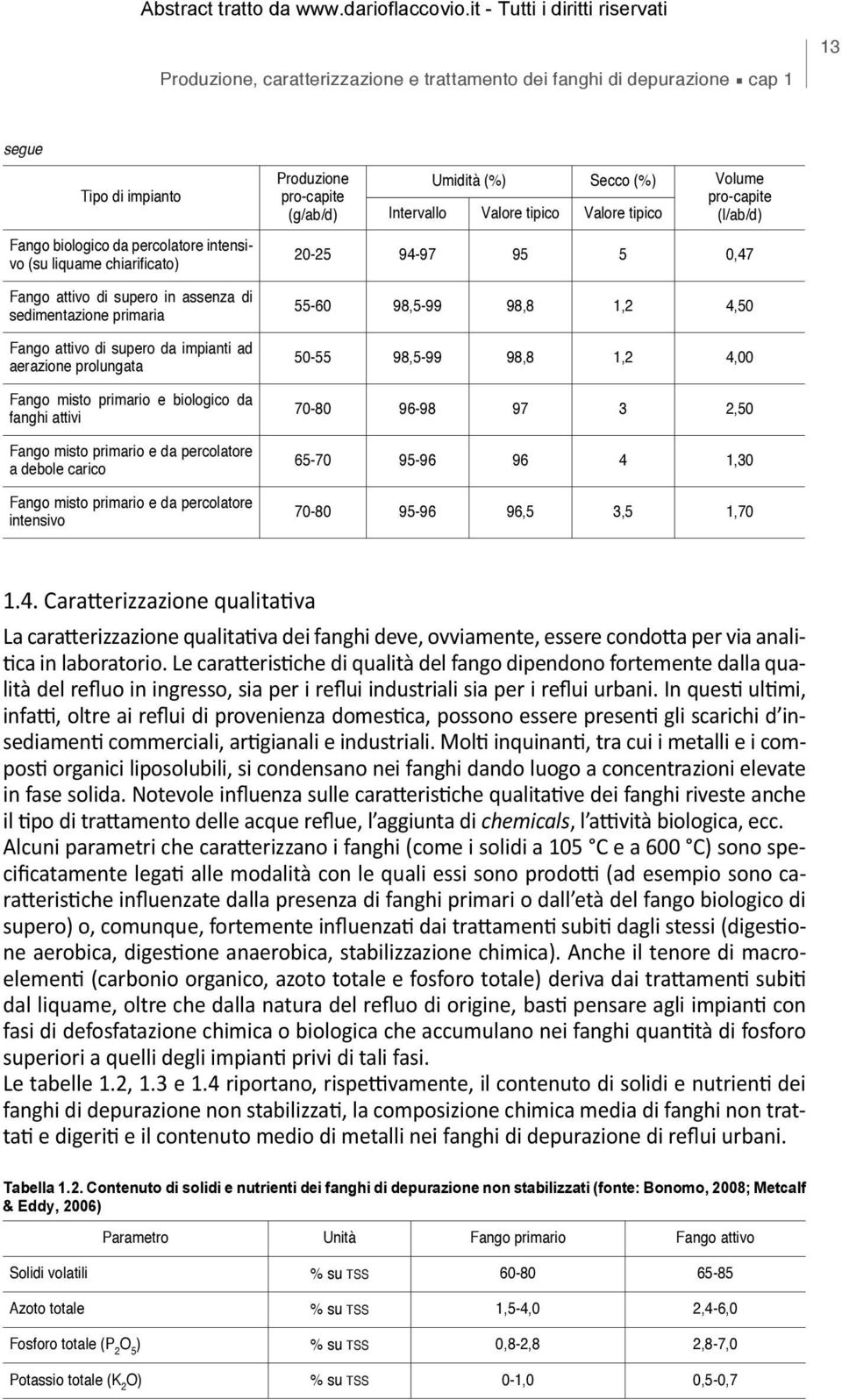 Abstract tratto da www.darioflaccovio.it - Tutti i diritti riservati

13

Produzione, caratterizzazione e trattamento dei fanghi di depurazione ▪ cap 1

segue

| Tipo di impianto | Produzione pro-capite (g/ab/d) | Umidità (%) Intervallo | Umidità (%) Valore tipico | Secco (%) Valore tipico | Volume pro-capite (l/ab/d) |
|---|---|---|---|---|---|
| Fango biologico da percolatore intensivo (su liquame chiarificato) | 20-25 | 94-97 | 95 | 5 | 0,47 |
| Fango attivo di supero in assenza di sedimentazione primaria | 55-60 | 98,5-99 | 98,8 | 1,2 | 4,50 |
| Fango attivo di supero da impianti ad aerazione prolungata | 50-55 | 98,5-99 | 98,8 | 1,2 | 4,00 |
| Fango misto primario e biologico da fanghi attivi | 70-80 | 96-98 | 97 | 3 | 2,50 |
| Fango misto primario e da percolatore a debole carico | 65-70 | 95-96 | 96 | 4 | 1,30 |
| Fango misto primario e da percolatore intensivo | 70-80 | 95-96 | 96,5 | 3,5 | 1,70 |

1.4. Caratterizzazione qualitativa

La caratterizzazione qualitativa dei fanghi deve, ovviamente, essere condotta per via analitica in laboratorio. Le caratteristiche di qualità del fango dipendono fortemente dalla qualità del refluo in ingresso, sia per i reflui industriali sia per i reflui urbani. In questi ultimi, infatti, oltre ai reflui di provenienza domestica, possono essere presenti gli scarichi d'insediamenti commerciali, artigianali e industriali. Molti inquinanti, tra cui i metalli e i composti organici liposolubili, si condensano nei fanghi dando luogo a concentrazioni elevate in fase solida. Notevole influenza sulle caratteristiche qualitative dei fanghi riveste anche il tipo di trattamento delle acque reflue, l'aggiunta di chemicals, l'attività biologica, ecc.
Alcuni parametri che caratterizzano i fanghi (come i solidi a 105 °C e a 600 °C) sono specificatamente legati alle modalità con le quali essi sono prodotti (ad esempio sono caratteristiche influenzate dalla presenza di fanghi primari o dall'età del fango biologico di supero) o, comunque, fortemente influenzati dai trattamenti subiti dagli stessi (digestione aerobica, digestione anaerobica, stabilizzazione chimica). Anche il tenore di macroelementi (carbonio organico, azoto totale e fosforo totale) deriva dai trattamenti subiti dal liquame, oltre che dalla natura del refluo di origine, basti pensare agli impianti con fasi di defosfatazione chimica o biologica che accumulano nei fanghi quantità di fosforo superiori a quelli degli impianti privi di tali fasi.
Le tabelle 1.2, 1.3 e 1.4 riportano, rispettivamente, il contenuto di solidi e nutrienti dei fanghi di depurazione non stabilizzati, la composizione chimica media di fanghi non trattati e digeriti e il contenuto medio di metalli nei fanghi di depurazione di reflui urbani.

Tabella 1.2. Contenuto di solidi e nutrienti dei fanghi di depurazione non stabilizzati (fonte: Bonomo, 2008; Metcalf & Eddy, 2006)

| Parametro | Unità | Fango primario | Fango attivo |
|---|---|---|---|
| Solidi volatili | % su TSS | 60-80 | 65-85 |
| Azoto totale | % su TSS | 1,5-4,0 | 2,4-6,0 |
| Fosforo totale ($P_2O_5$) | % su TSS | 0,8-2,8 | 2,8-7,0 |
| Potassio totale ($K_2O$) | % su TSS | 0-1,0 | 0,5-0,7 |